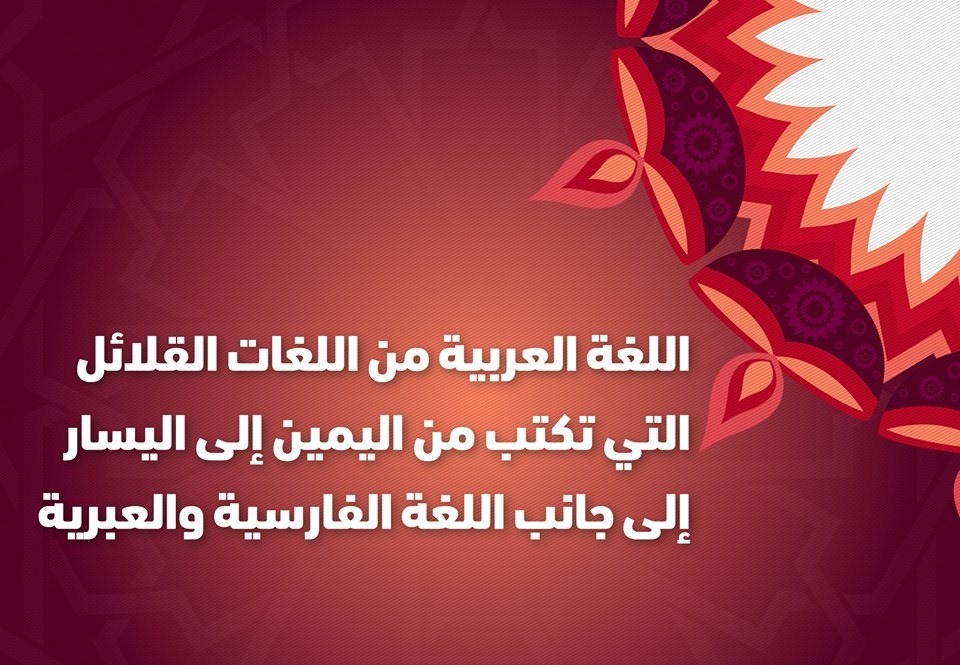 اللغة العربية من اللغات القلائل
التي تكتب من اليمين إلى اليسار
إلى جانب اللغة الفارسية والعبرية